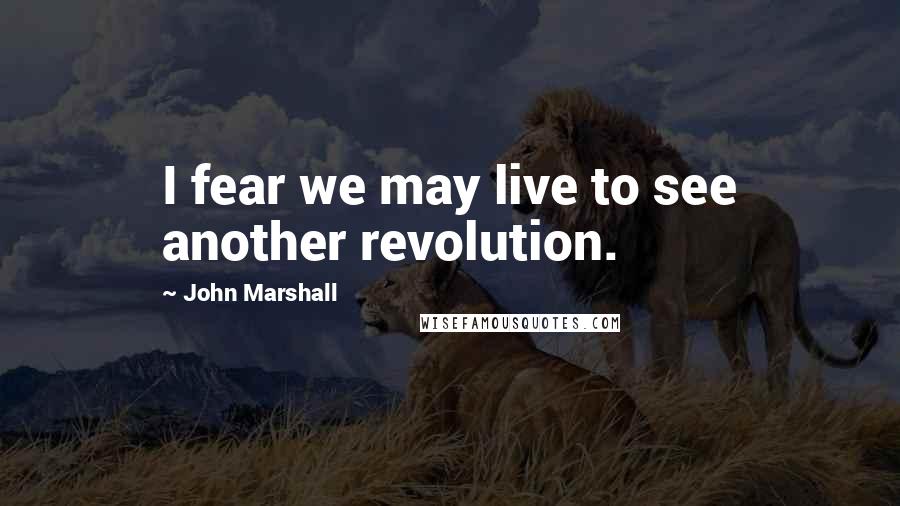 I fear we may live to see another revolution.

~ John Marshall

WISEFAMOUSQUOTES.COM